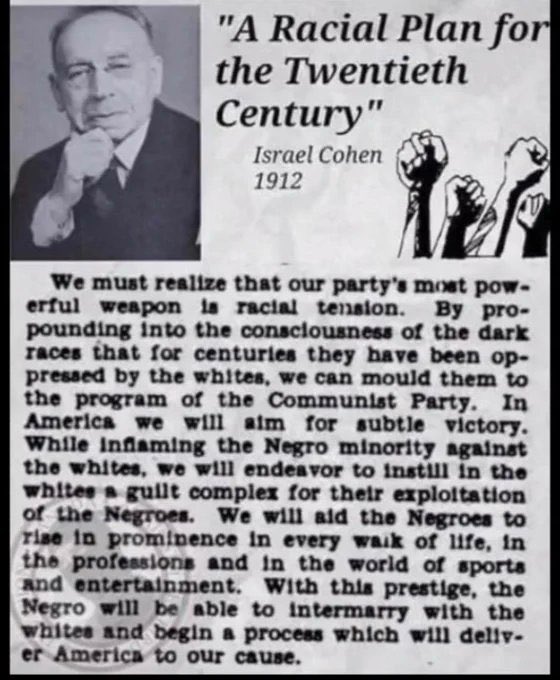 "A Racial Plan for the Twentieth Century"

Israel Cohen
1912

We must realize that our party's most powerful weapon is racial tension. By propounding into the consciousness of the dark races that for centuries they have been oppressed by the whites, we can mould them to the program of the Communist Party. In America we will aim for subtle victory. While inflaming the Negro minority against the whites, we will endeavor to instill in the whites a guilt complex for their exploitation of the Negroes. We will aid the Negroes to rise in prominence in every walk of life, in the professions and in the world of sports and entertainment. With this prestige, the Negro will be able to intermarry with the whites and begin a process which will deliver America to our cause.